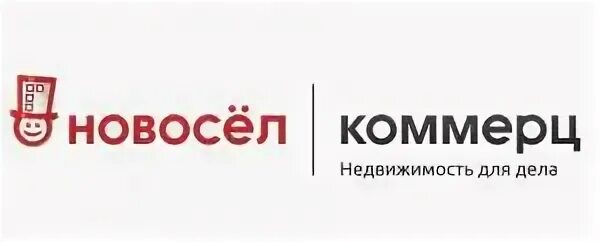 НОВОСЁЛ

коммерц
Недвижимость для дела